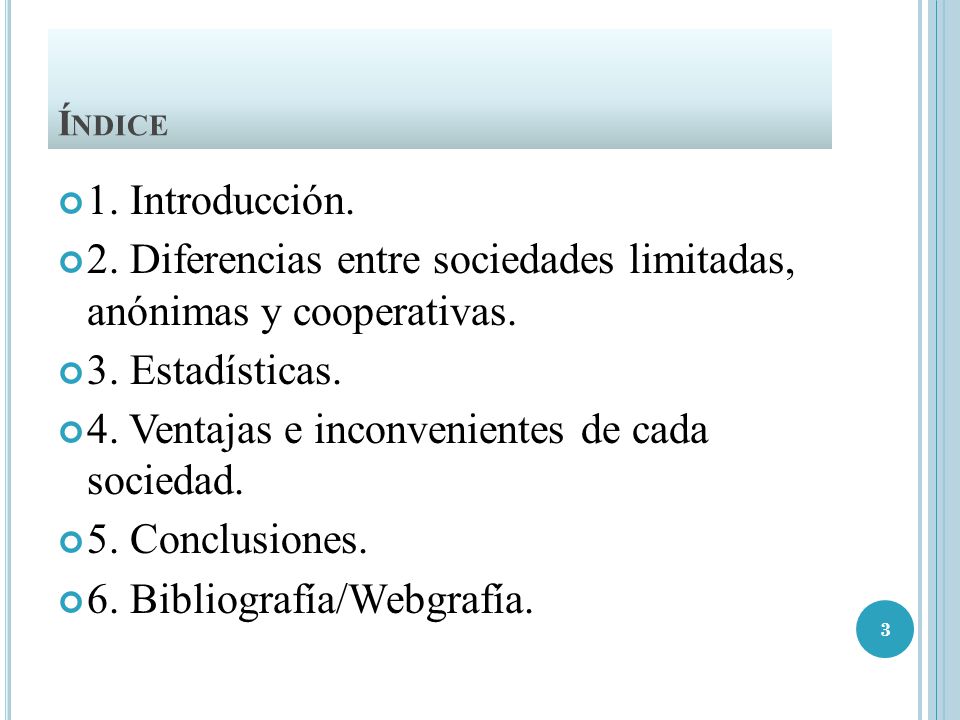 ÍNDICE

1. Introducción.

2. Diferencias entre sociedades limitadas, anónimas y cooperativas.

3. Estadísticas.

4. Ventajas e inconvenientes de cada sociedad.

5. Conclusiones.

6. Bibliografía/Webgrafía.

3